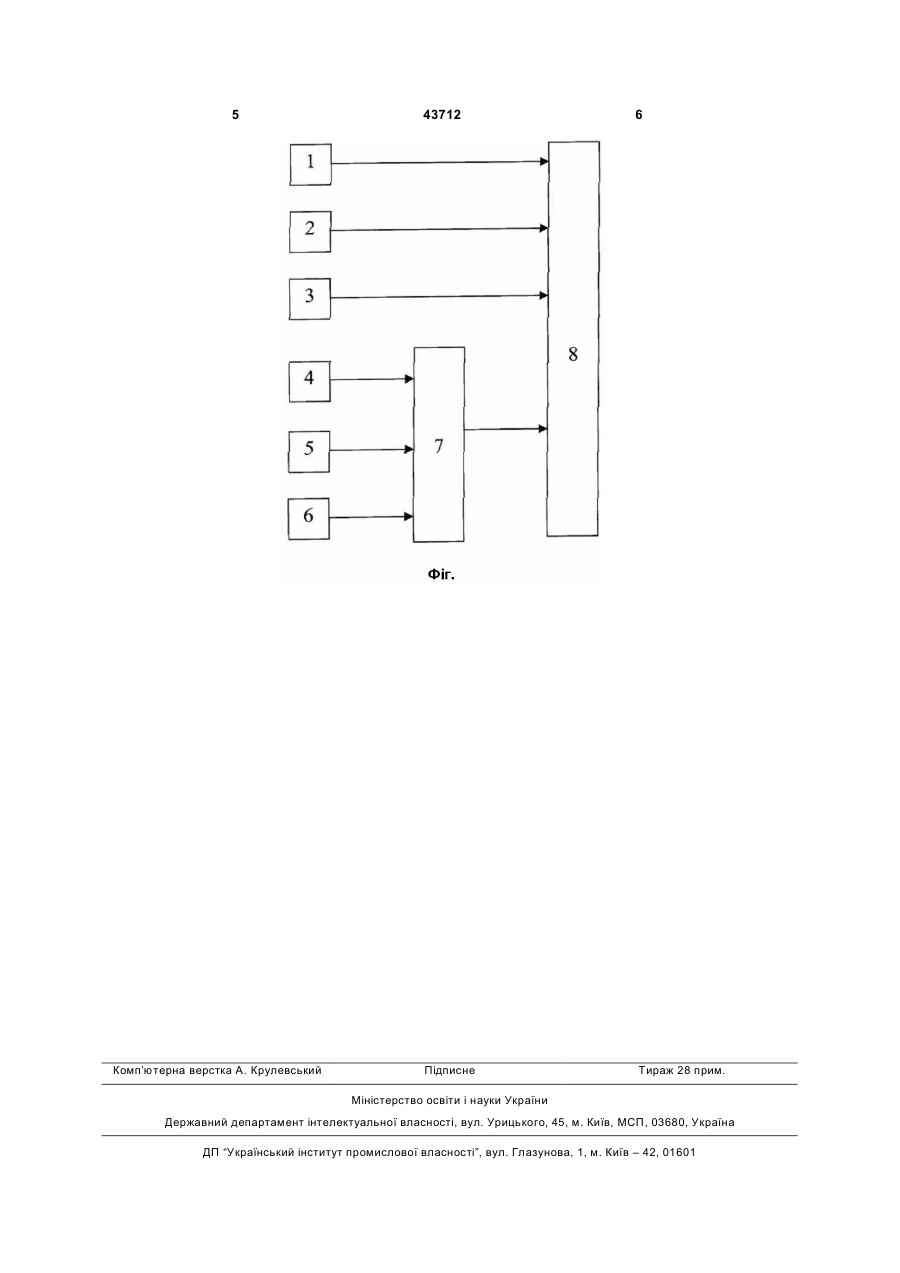 5 43712 6

1

2

3

4

5

6

7

8

Фіг.

Комп'ютерна верстка А. Крулевський Підписне Тираж 28 прим.

Міністерство освіти і науки України

Державний департамент інтелектуальної власності, вул. Урицького, 45, м. Київ, МСП, 03680, Україна

ДП "Український інститут промислової власності", вул. Глазунова, 1, м. Київ – 42, 01601